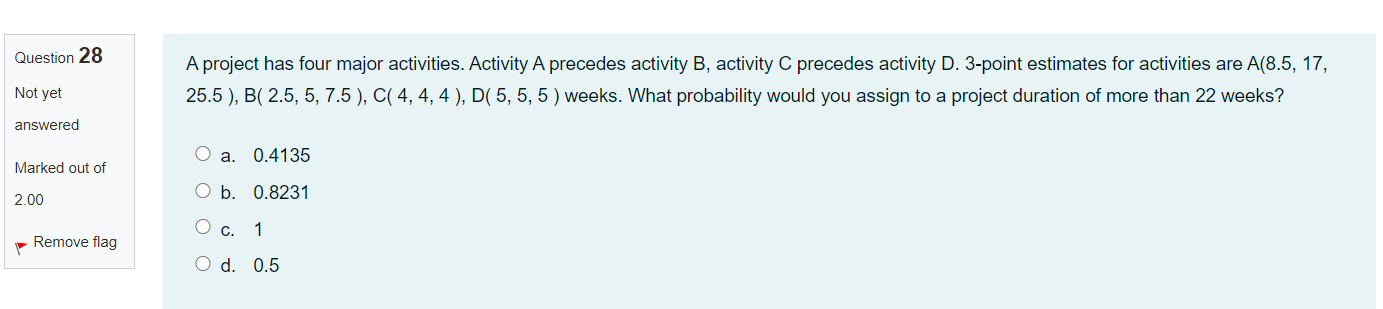 Question 28
Not yet answered
Marked out of 2.00
Remove flag

A project has four major activities. Activity A precedes activity B, activity C precedes activity D. 3-point estimates for activities are A(8.5, 17, 25.5 ), B( 2.5, 5, 7.5 ), C( 4, 4, 4 ), D( 5, 5, 5 ) weeks. What probability would you assign to a project duration of more than 22 weeks?

a. 0.4135
b. 0.8231
c. 1
d. 0.5